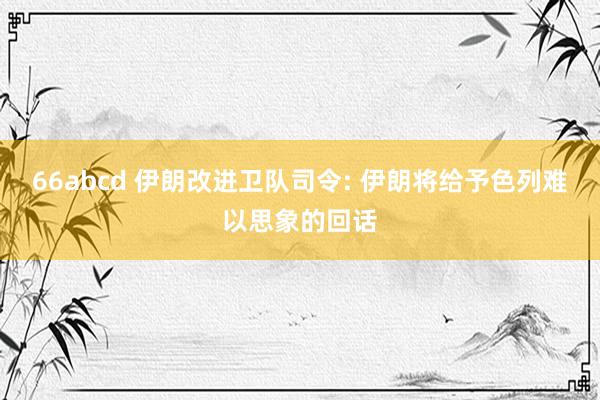 66abcd 伊朗改进卫队司令: 伊朗将给予色列难以思象的回话